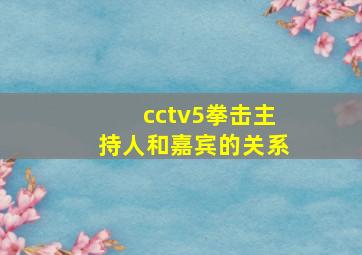 cctv5拳击主持人和嘉宾的关系